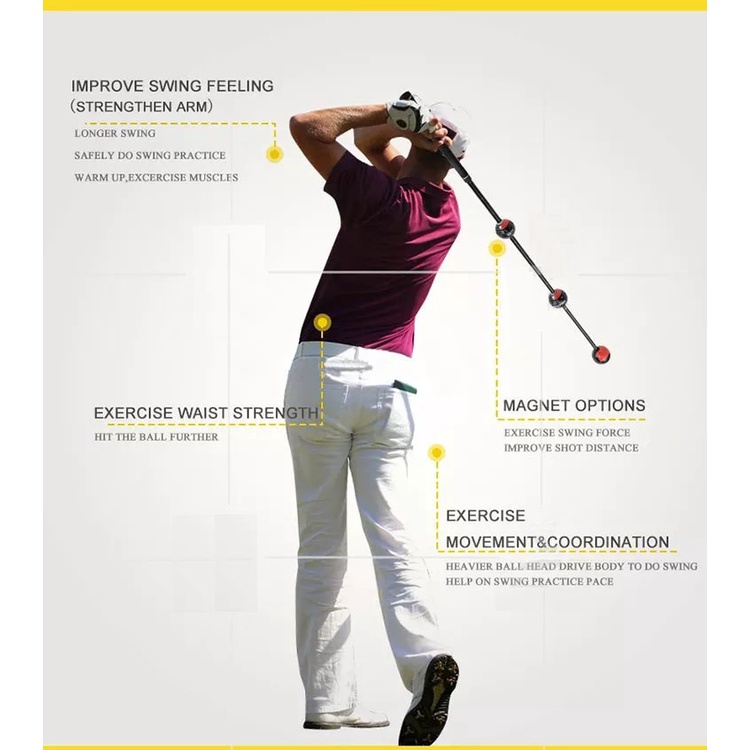 IMPROVE SWING FEELING
（STRENGTHEN ARM）

LONGER SWING
SAFELY DO SWING PRACTICE
WARM UP,EXCERCISE MUSCLES

EXERCISE WAIST STRENGTH
HIT THE BALL FURTHER

MAGNET OPTIONS
EXERCISE SWING FORCE
IMPROVE SHOT DISTANCE

EXERCISE MOVEMENT&COORDINATION
HEAVIER BALL HEAD DRIVE BODY TO DO SWING
HELP ON SWING PRACTICE PACE